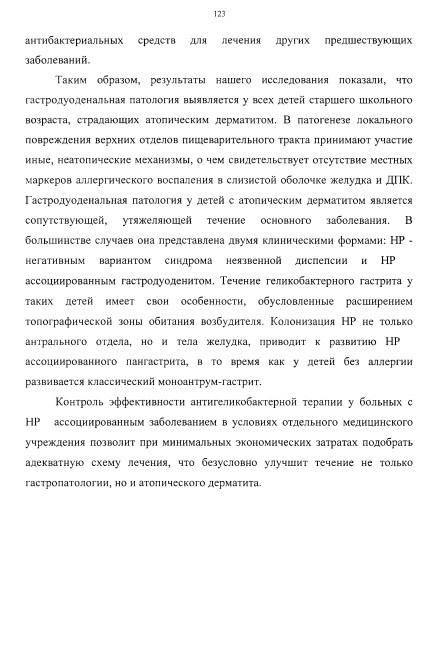 123

антибактериальных средств для лечения других предшествующих заболеваний.

Таким образом, результаты нашего исследования показали, что гастродуоденальная патология выявляется у всех детей старшего школьного возраста, страдающих атопическим дерматитом. В патогенезе локального повреждения верхних отделов пищеварительного тракта принимают участие иные, неатопические механизмы, о чем свидетельствует отсутствие местных маркеров аллергического воспаления в слизистой оболочке желудка и ДПК. Гастродуоденальная патология у детей с атопическим дерматитом является сопутствующей, утяжеляющей течение основного заболевания. В большинстве случаев она представлена двумя клиническими формами: НР - негативным вариантом синдрома неязвенной диспепсии и НР ассоциированным гастродуоденитом. Течение геликобактерного гастрита у таких детей имеет свои особенности, обусловленные расширением топографической зоны обитания возбудителя. Колонизация НР не только антрального отдела, но и тела желудка, приводит к развитию НР ассоциированного пангастрита, в то время как у детей без аллергии развивается классический моноантрум-гастрит.

Контроль эффективности антигеликобактерной терапии у больных с НР ассоциированным заболеванием в условиях отдельного медицинского учреждения позволит при минимальных экономических затратах подобрать адекватную схему лечения, что безусловно улучшит течение не только гастропатологии, но и атопического дерматита.